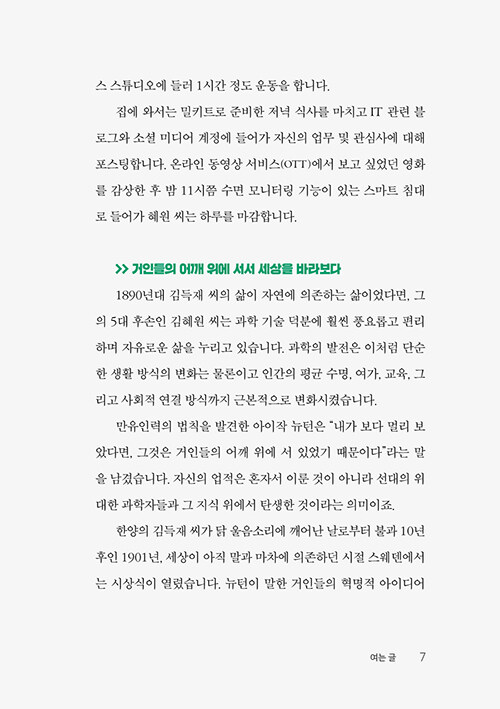 스 스튜디오에 들러 1시간 정도 운동을 합니다.

집에 와서는 밀키트로 준비한 저녁 식사를 마치고 IT 관련 블로그와 소셜 미디어 계정에 들어가 자신의 업무 및 관심사에 대해 포스팅합니다. 온라인 동영상 서비스(OTT)에서 보고 싶었던 영화를 감상한 후 밤 11시쯤 수면 모니터링 기능이 있는 스마트 침대로 들어가 혜원 씨는 하루를 마감합니다.

>> 거인들의 어깨 위에 서서 세상을 바라보다

1890년대 김득재 씨의 삶이 자연에 의존하는 삶이었다면, 그의 5대 후손인 김혜원 씨는 과학 기술 덕분에 훨씬 풍요롭고 편리하며 자유로운 삶을 누리고 있습니다. 과학의 발전은 이처럼 단순한 생활 방식의 변화는 물론이고 인간의 평균 수명, 여가, 교육, 그리고 사회적 연결 방식까지 근본적으로 변화시켰습니다.

만유인력의 법칙을 발견한 아이작 뉴턴은 "내가 보다 멀리 보았다면, 그것은 거인들의 어깨 위에 서 있었기 때문이다"라는 말을 남겼습니다. 자신의 업적은 혼자서 이룬 것이 아니라 선대의 위대한 과학자들과 그 지식 위에서 탄생한 것이라는 의미이죠.

한양의 김득재 씨가 닭 울음소리에 깨어난 날로부터 불과 10년 후인 1901년, 세상이 아직 말과 마차에 의존하던 시절 스웨덴에서는 시상식이 열렸습니다. 뉴턴이 말한 거인들의 혁명적 아이디어

여는 글 7